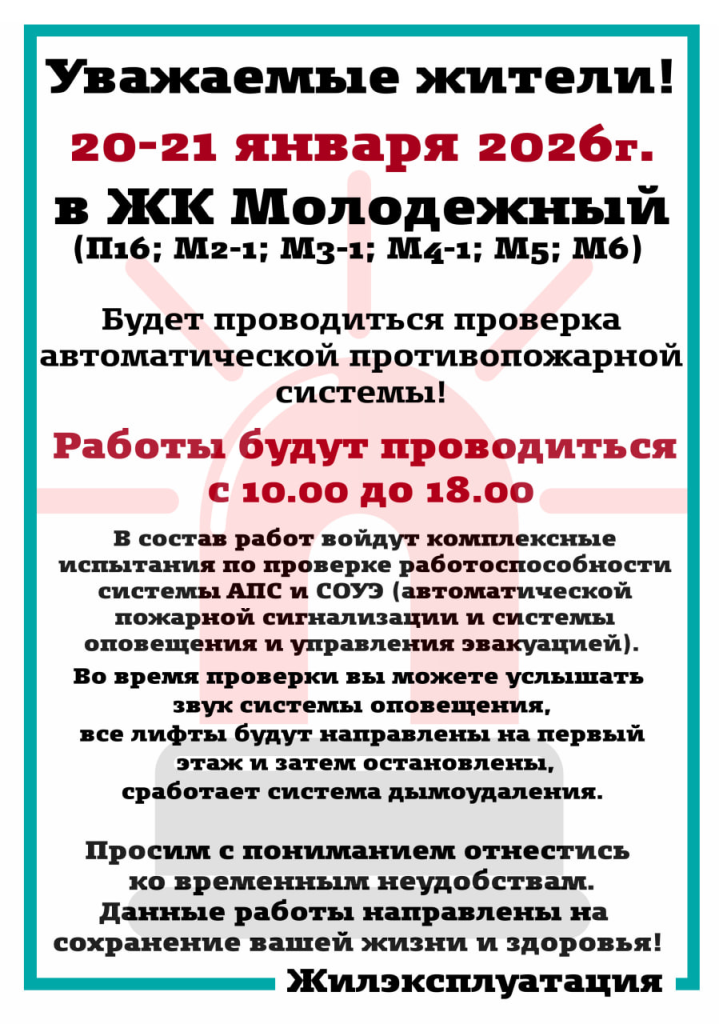 Уважаемые жители!

20-21 января 2026г.

в ЖК Молодежный

(П16; М2-1; М3-1; М4-1; М5; М6)

Будет проводиться проверка автоматической противопожарной системы!

Работы будут проводиться с 10.00 до 18.00

В состав работ войдут комплексные испытания по проверке работоспособности системы АПС и СОУЭ (автоматической пожарной сигнализации и системы оповещения и управления эвакуацией).

Во время проверки вы можете услышать звук системы оповещения, все лифты будут направлены на первый этаж и затем остановлены, сработает система дымоудаления.

Просим с пониманием отнестись ко временным неудобствам. Данные работы направлены на сохранение вашей жизни и здоровья!

Жилэксплуатация